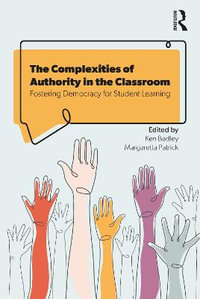 ROUTLEDGE

The Complexities of Authority in the Classroom

Fostering Democracy for Student Learning

Edited by
Ken Badley
Margaretta Patrick